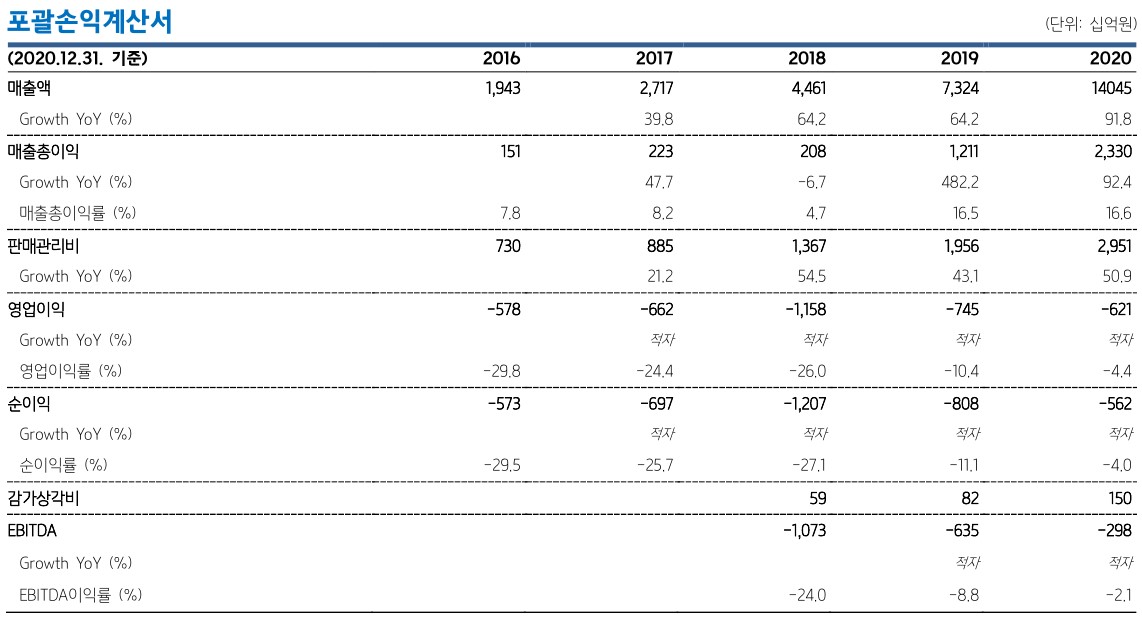 포괄손익계산서

(단위: 십억원)

| (2020.12.31. 기준) | 2016 | 2017 | 2018 | 2019 | 2020 |
|---|---|---|---|---|---|
| 매출액 | 1,943 | 2,717 | 4,461 | 7,324 | 14045 |
| Growth YoY (%) | | 39.8 | 64.2 | 64.2 | 91.8 |
| 매출총이익 | 151 | 223 | 208 | 1,211 | 2,330 |
| Growth YoY (%) | | 47.7 | -6.7 | 482.2 | 92.4 |
| 매출총이익률 (%) | 7.8 | 8.2 | 4.7 | 16.5 | 16.6 |
| 판매관리비 | 730 | 885 | 1,367 | 1,956 | 2,951 |
| Growth YoY (%) | | 21.2 | 54.5 | 43.1 | 50.9 |
| 영업이익 | -578 | -662 | -1,158 | -745 | -621 |
| Growth YoY (%) | | 적자 | 적자 | 적자 | 적자 |
| 영업이익률 (%) | -29.8 | -24.4 | -26.0 | -10.4 | -4.4 |
| 순이익 | -573 | -697 | -1,207 | -808 | -562 |
| Growth YoY (%) | | 적자 | 적자 | 적자 | 적자 |
| 순이익률 (%) | -29.5 | -25.7 | -27.1 | -11.1 | -4.0 |
| 감가상각비 | | | 59 | 82 | 150 |
| EBITDA | | | -1,073 | -635 | -298 |
| Growth YoY (%) | | | | 적자 | 적자 |
| EBITDA이익률 (%) | | | -24.0 | -8.8 | -2.1 |